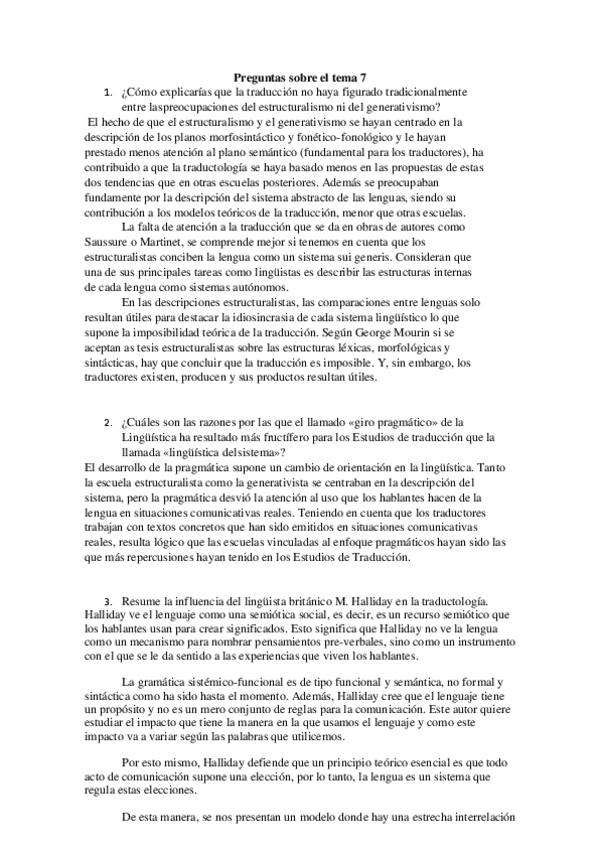 Preguntas sobre el tema 7

1. ¿Cómo explicarías que la traducción no haya figurado tradicionalmente entre laspreocupaciones del estructuralismo ni del generativismo?

El hecho de que el estructuralismo y el generativismo se hayan centrado en la descripción de los planos morfosintáctico y fonético-fonológico y le hayan prestado menos atención al plano semántico (fundamental para los traductores), ha contribuido a que la traductología se haya basado menos en las propuestas de estas dos tendencias que en otras escuelas posteriores. Además se preocupaban fundamente por la descripción del sistema abstracto de las lenguas, siendo su contribución a los modelos teóricos de la traducción, menor que otras escuelas.

La falta de atención a la traducción que se da en obras de autores como Saussure o Martinet, se comprende mejor si tenemos en cuenta que los estructuralistas conciben la lengua como un sistema sui generis. Consideran que una de sus principales tareas como lingüistas es describir las estructuras internas de cada lengua como sistemas autónomos.

En las descripciones estructuralistas, las comparaciones entre lenguas solo resultan útiles para destacar la idiosincrasia de cada sistema lingüístico lo que supone la imposibilidad teórica de la traducción. Según George Mourin si se aceptan as tesis estructuralistas sobre las estructuras léxicas, morfológicas y sintácticas, hay que concluir que la traducción es imposible. Y, sin embargo, los traductores existen, producen y sus productos resultan útiles.

2. ¿Cuáles son las razones por las que el llamado «giro pragmático» de la Lingüística ha resultado más fructífero para los Estudios de traducción que la llamada «lingüística delsistema»?

El desarrollo de la pragmática supone un cambio de orientación en la lingüística. Tanto la escuela estructuralista como la generativista se centraban en la descripción del sistema, pero la pragmática desvió la atención al uso que los hablantes hacen de la lengua en situaciones comunicativas reales. Teniendo en cuenta que los traductores trabajan con textos concretos que han sido emitidos en situaciones comunicativas reales, resulta lógico que las escuelas vinculadas al enfoque pragmáticos hayan sido las que más repercusiones hayan tenido en los Estudios de Traducción.

3. Resume la influencia del lingüista británico M. Halliday en la traductología.

Halliday ve el lenguaje como una semiótica social, es decir, es un recurso semiótico que los hablantes usan para crear significados. Esto significa que Halliday no ve la lengua como un mecanismo para nombrar pensamientos pre-verbales, sino como un instrumento con el que se le da sentido a las experiencias que viven los hablantes.

La gramática sistémico-funcional es de tipo funcional y semántica, no formal y sintáctica como ha sido hasta el momento. Además, Halliday cree que el lenguaje tiene un propósito y no es un mero conjunto de reglas para la comunicación. Este autor quiere estudiar el impacto que tiene la manera en la que usamos el lenguaje y como este impacto va a variar según las palabras que utilicemos.

Por esto mismo, Halliday defiende que un principio teórico esencial es que todo acto de comunicación supone una elección, por lo tanto, la lengua es un sistema que regula estas elecciones.

De esta manera, se nos presentan un modelo donde hay una estrecha interrelación